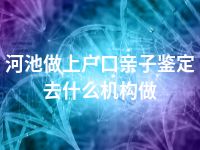 河池做上户口亲子鉴定去什么机构做